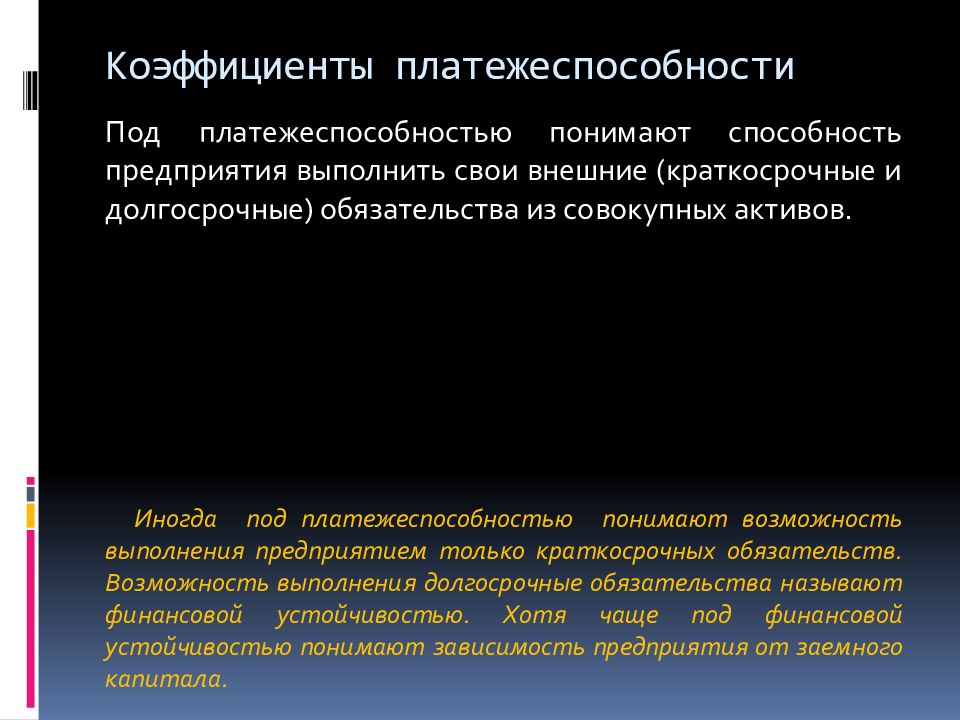 Коэффициенты платежеспособности

Под платежеспособностью понимают способность предприятия выполнить свои внешние (краткосрочные и долгосрочные) обязательства из совокупных активов.

Иногда под платежеспособностью понимают возможность выполнения предприятием только краткосрочных обязательств. Возможность выполнения долгосрочные обязательства называют финансовой устойчивостью. Хотя чаще под финансовой устойчивостью понимают зависимость предприятия от заемного капитала.